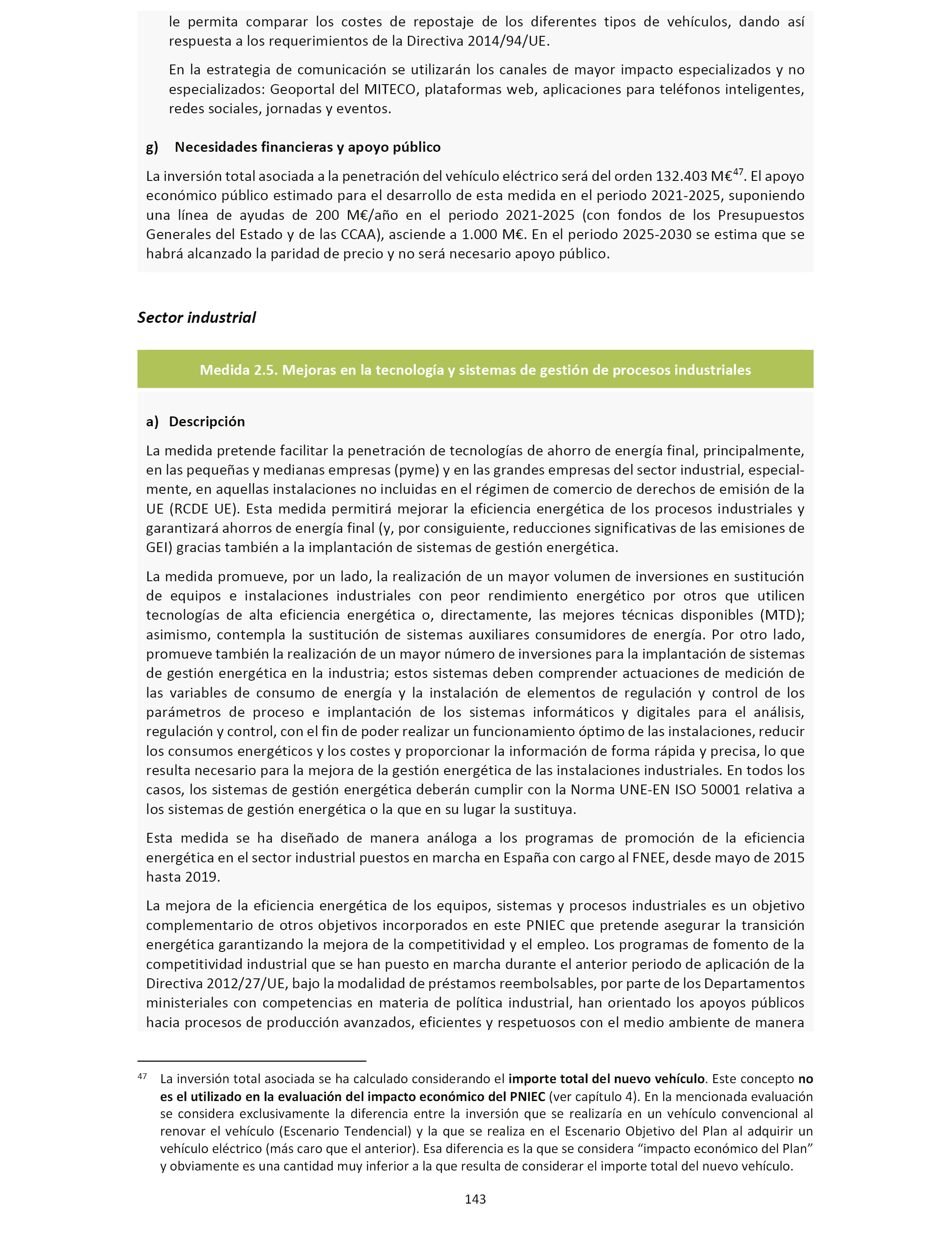 le permita comparar los costes de repostaje de los diferentes tipos de vehículos, dando así respuesta a los requerimientos de la Directiva 2014/94/UE.

En la estrategia de comunicación se utilizarán los canales de mayor impacto especializados y no especializados: Geoportal del MITECO, plataformas web, aplicaciones para teléfonos inteligentes, redes sociales, jornadas y eventos.

g) Necesidades financieras y apoyo público

La inversión total asociada a la penetración del vehículo eléctrico será del orden 132.403 M€$^{47}$. El apoyo económico público estimado para el desarrollo de esta medida en el periodo 2021-2025, suponiendo una línea de ayudas de 200 M€/año en el periodo 2021-2025 (con fondos de los Presupuestos Generales del Estado y de las CCAA), asciende a 1.000 M€. En el periodo 2025-2030 se estima que se habrá alcanzado la paridad de precio y no será necesario apoyo público.

Sector industrial

Medida 2.5. Mejoras en la tecnología y sistemas de gestión de procesos industriales

a) Descripción

La medida pretende facilitar la penetración de tecnologías de ahorro de energía final, principalmente, en las pequeñas y medianas empresas (pyme) y en las grandes empresas del sector industrial, especialmente, en aquellas instalaciones no incluidas en el régimen de comercio de derechos de emisión de la UE (RCDE UE). Esta medida permitirá mejorar la eficiencia energética de los procesos industriales y garantizará ahorros de energía final (y, por consiguiente, reducciones significativas de las emisiones de GEI) gracias también a la implantación de sistemas de gestión energética.

La medida promueve, por un lado, la realización de un mayor volumen de inversiones en sustitución de equipos e instalaciones industriales con peor rendimiento energético por otros que utilicen tecnologías de alta eficiencia energética o, directamente, las mejores técnicas disponibles (MTD); asimismo, contempla la sustitución de sistemas auxiliares consumidores de energía. Por otro lado, promueve también la realización de un mayor número de inversiones para la implantación de sistemas de gestión energética en la industria; estos sistemas deben comprender actuaciones de medición de las variables de consumo de energía y la instalación de elementos de regulación y control de los parámetros de proceso e implantación de los sistemas informáticos y digitales para el análisis, regulación y control, con el fin de poder realizar un funcionamiento óptimo de las instalaciones, reducir los consumos energéticos y los costes y proporcionar la información de forma rápida y precisa, lo que resulta necesario para la mejora de la gestión energética de las instalaciones industriales. En todos los casos, los sistemas de gestión energética deberán cumplir con la Norma UNE-EN ISO 50001 relativa a los sistemas de gestión energética o la que en su lugar la sustituya.

Esta medida se ha diseñado de manera análoga a los programas de promoción de la eficiencia energética en el sector industrial puestos en marcha en España con cargo al FNEE, desde mayo de 2015 hasta 2019.

La mejora de la eficiencia energética de los equipos, sistemas y procesos industriales es un objetivo complementario de otros objetivos incorporados en este PNIEC que pretende asegurar la transición energética garantizando la mejora de la competitividad y el empleo. Los programas de fomento de la competitividad industrial que se han puesto en marcha durante el anterior periodo de aplicación de la Directiva 2012/27/UE, bajo la modalidad de préstamos reembolsables, por parte de los Departamentos ministeriales con competencias en materia de política industrial, han orientado los apoyos públicos hacia procesos de producción avanzados, eficientes y respetuosos con el medio ambiente de manera

$^{47}$ La inversión total asociada se ha calculado considerando el importe total del nuevo vehículo. Este concepto no es el utilizado en la evaluación del impacto económico del PNIEC (ver capítulo 4). En la mencionada evaluación se considera exclusivamente la diferencia entre la inversión que se realizaría en un vehículo convencional al renovar el vehículo (Escenario Tendencial) y la que se realiza en el Escenario Objetivo del Plan al adquirir un vehículo eléctrico (más caro que el anterior). Esa diferencia es la que se considera “impacto económico del Plan” y obviamente es una cantidad muy inferior a la que resulta de considerar el importe total del nuevo vehículo.

143